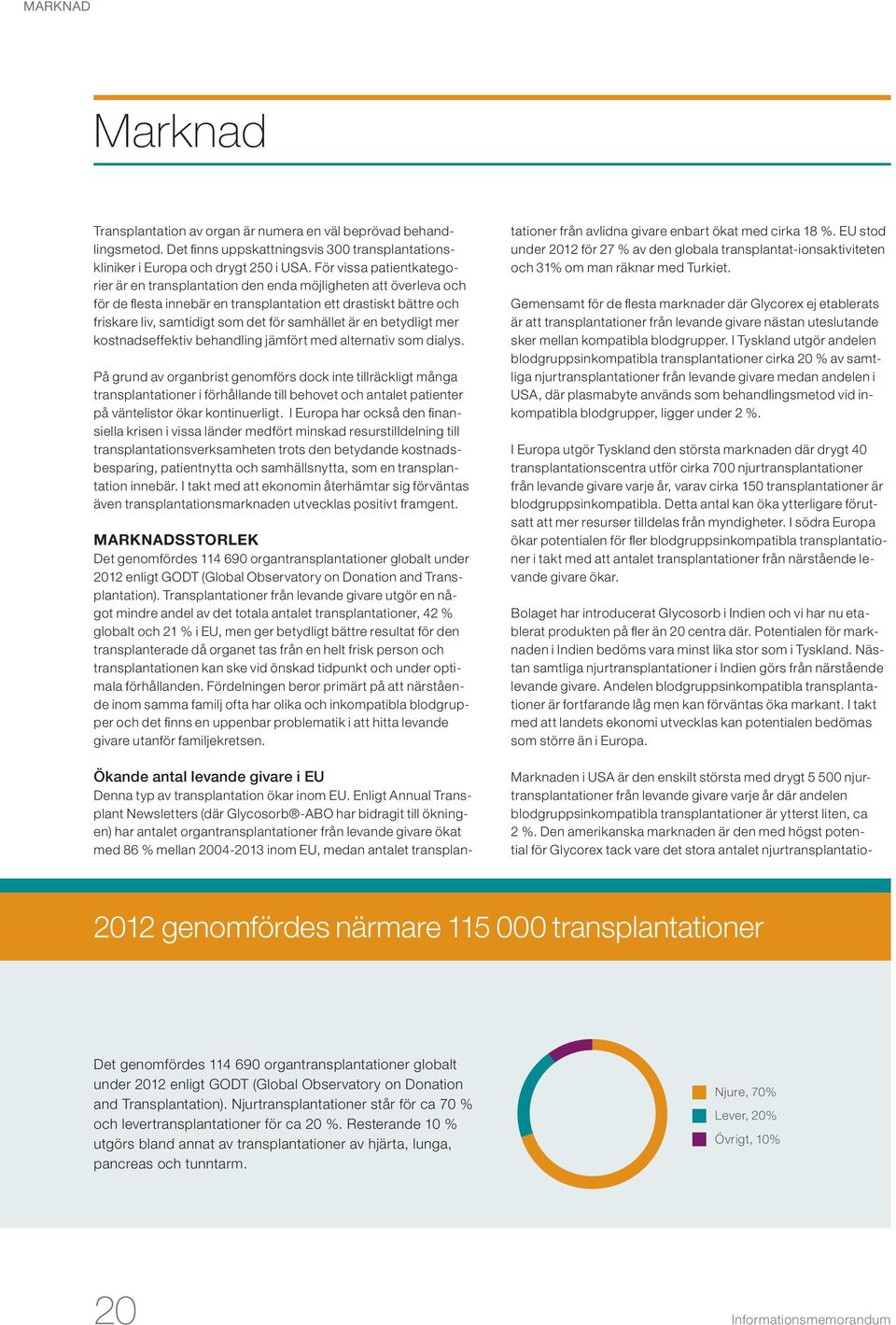 MARKNAD

Marknad

Transplantation av organ är numera en väl beprövad behandlingsmetod. Det finns uppskattningsvis 300 transplantationskliniker i Europa och drygt 250 i USA. För vissa patientkategorier är en transplantation den enda möjligheten att överleva och för de flesta innebär en transplantation ett drastiskt bättre och friskare liv, samtidigt som det för samhället är en betydligt mer kostnadseffektiv behandling jämfört med alternativ som dialys.

På grund av organbrist genomförs dock inte tillräckligt många transplantationer i förhållande till behovet och antalet patienter på väntelistor ökar kontinuerligt. I Europa har också den finansiella krisen i vissa länder medfört minskad resurstilldelning till transplantationsverksamheten trots den betydande kostnadsbesparing, patientnytta och samhällsnytta, som en transplantation innebär. I takt med att ekonomin återhämtar sig förväntas även transplantationsmarknaden utvecklas positivt framgent.

MARKNADSSTORLEK
Det genomfördes 114 690 organtransplantationer globalt under 2012 enligt GODT (Global Observatory on Donation and Transplantation). Transplantationer från levande givare utgör en något mindre andel av det totala antalet transplantationer, 42 % globalt och 21 % i EU, men ger betydligt bättre resultat för den transplanterade då organet tas från en helt frisk person och transplantationen kan ske vid önskad tidpunkt och under optimala förhållanden. Fördelningen beror primärt på att närstående inom samma familj ofta har olika och inkompatibla blodgrupper och det finns en uppenbar problematik i att hitta levande givare utanför familjekretsen.

Ökande antal levande givare i EU
Denna typ av transplantation ökar inom EU. Enligt Annual Transplant Newsletters (där Glycosorb®-ABO har bidragit till ökningen) har antalet organtransplantationer från levande givare ökat med 86 % mellan 2004-2013 inom EU, medan antalet transplantationer från avlidna givare enbart ökat med cirka 18 %. EU stod under 2012 för 27 % av den globala transplantat-ionsaktiviteten och 31% om man räknar med Turkiet.

Gemensamt för de flesta marknader där Glycorex ej etablerats är att transplantationer från levande givare nästan uteslutande sker mellan kompatibla blodgrupper. I Tyskland utgör andelen blodgruppsinkompatibla transplantationer cirka 20 % av samtliga njurtransplantationer från levande givare medan andelen i USA, där plasmabyte används som behandlingsmetod vid inkompatibla blodgrupper, ligger under 2 %.

I Europa utgör Tyskland den största marknaden där drygt 40 transplantationscentra utför cirka 700 njurtransplantationer från levande givare varje år, varav cirka 150 transplantationer är blodgruppsinkompatibla. Detta antal kan öka ytterligare förutsatt att mer resurser tilldelas från myndigheter. I södra Europa ökar potentialen för fler blodgruppsinkompatibla transplantationer i takt med att antalet transplantationer från närstående levande givare ökar.

Bolaget har introducerat Glycosorb i Indien och vi har nu etablerat produkten på fler än 20 centra där. Potentialen för marknaden i Indien bedöms vara minst lika stor som i Tyskland. Nästan samtliga njurtransplantationer i Indien görs från närstående levande givare. Andelen blodgruppsinkompatibla transplantationer är fortfarande låg men kan förväntas öka markant. I takt med att landets ekonomi utvecklas kan potentialen bedömas som större än i Europa.

Marknaden i USA är den enskilt största med drygt 5 500 njurtransplantationer från levande givare varje år där andelen blodgruppsinkompatibla transplantationer är ytterst liten, ca 2 %. Den amerikanska marknaden är den med högst potential för Glycorex tack vare det stora antalet njurtransplantatio-

2012 genomfördes närmare 115 000 transplantationer

Det genomfördes 114 690 organtransplantationer globalt under 2012 enligt GODT (Global Observatory on Donation and Transplantation). Njurtransplantationer står för ca 70 % och levertransplantationer för ca 20 %. Resterande 10 % utgörs bland annat av transplantationer av hjärta, lunga, pancreas och tunntarm.

Njure, 70%
Lever, 20%
Övrigt, 10%

20

Informationsmemorandum